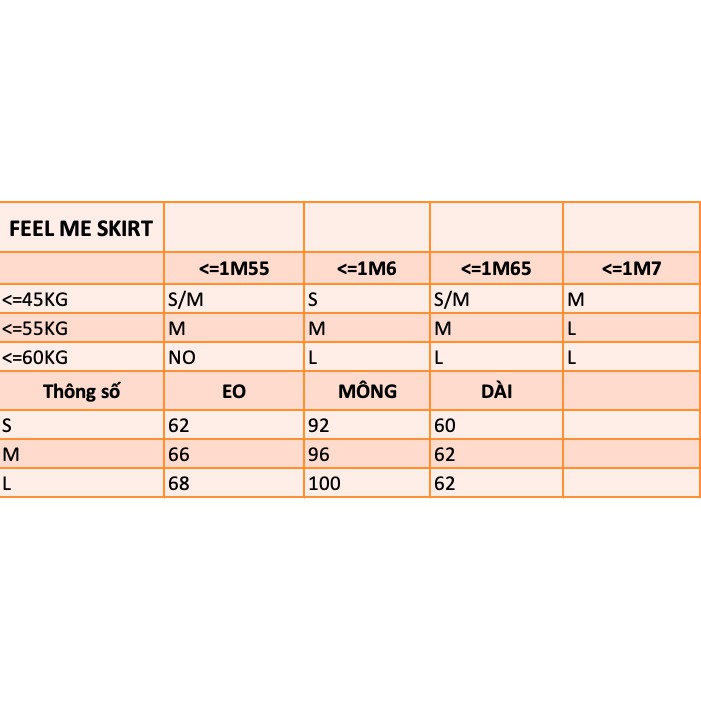 | FEEL ME SKIRT | | | | |
|---|---|---|---|---|
| | <=1M55 | <=1M6 | <=1M65 | <=1M7 |
| <=45KG | S/M | S | S/M | M |
| <=55KG | M | M | M | L |
| <=60KG | NO | L | L | L |
| Thông số | EO | MÔNG | DÀI | |
| S | 62 | 92 | 60 | |
| M | 66 | 96 | 62 | |
| L | 68 | 100 | 62 | |